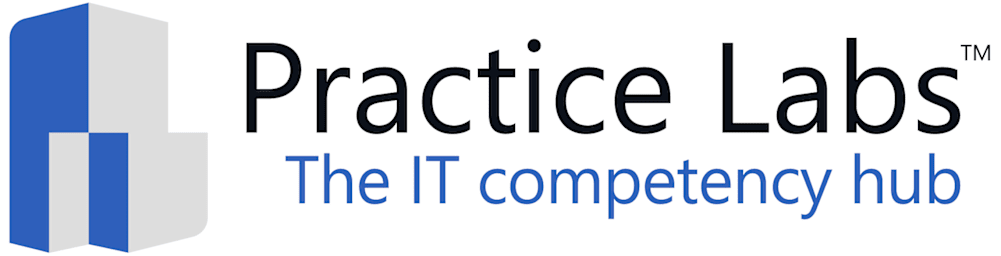 Practice Labs™
The IT competency hub